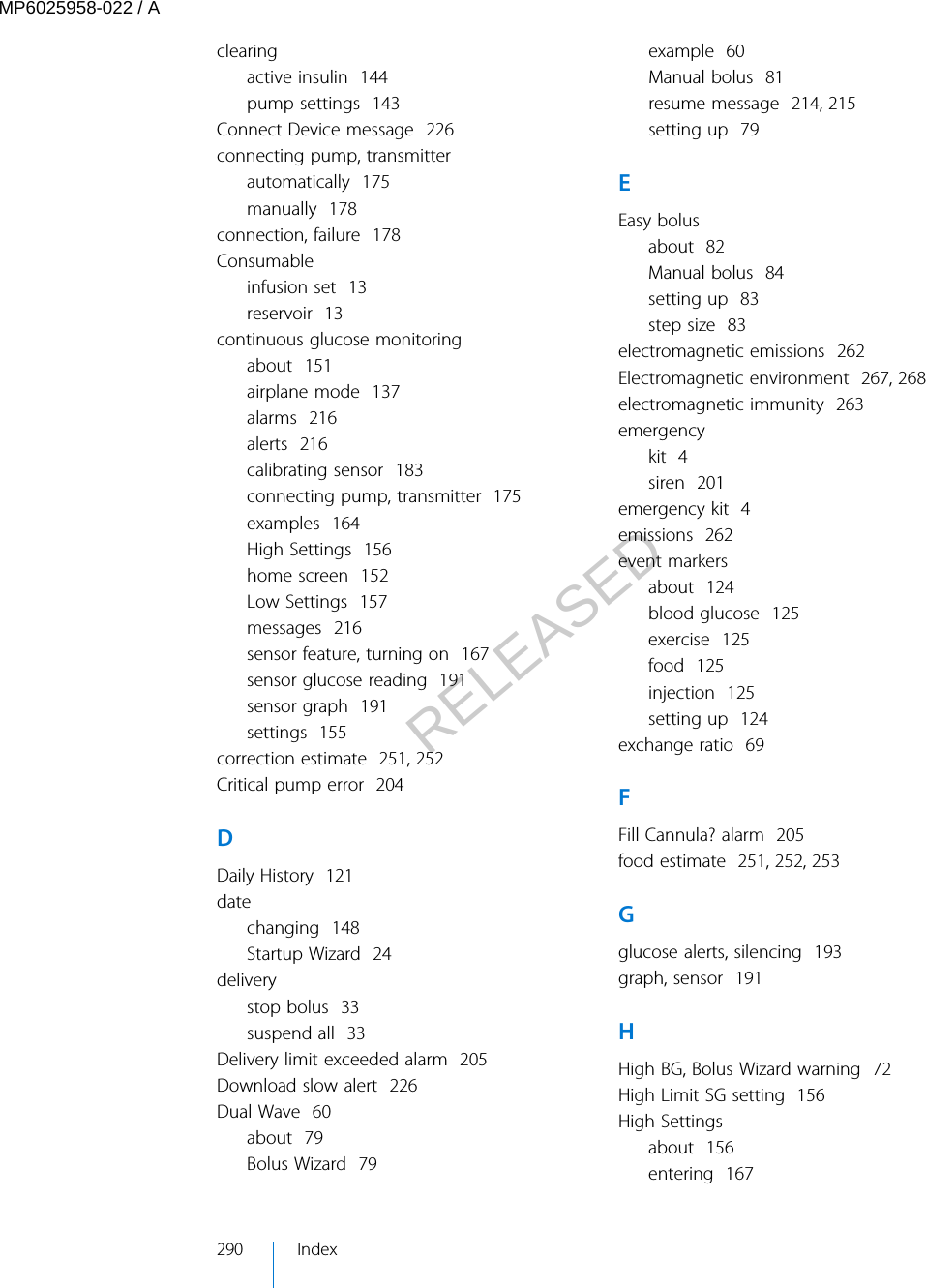 MP6025958-022 / A

clearing
active insulin 144
pump settings 143
Connect Device message 226
connecting pump, transmitter
automatically 175
manually 178
connection, failure 178
Consumable
infusion set 13
reservoir 13
continuous glucose monitoring
about 151
airplane mode 137
alarms 216
alerts 216
calibrating sensor 183
connecting pump, transmitter 175
examples 164
High Settings 156
home screen 152
Low Settings 157
messages 216
sensor feature, turning on 167
sensor glucose reading 191
sensor graph 191
settings 155
correction estimate 251, 252
Critical pump error 204

D
Daily History 121
date
changing 148
Startup Wizard 24
delivery
stop bolus 33
suspend all 33
Delivery limit exceeded alarm 205
Download slow alert 226
Dual Wave 60
about 79
Bolus Wizard 79

example 60
Manual bolus 81
resume message 214, 215
setting up 79

E
Easy bolus
about 82
Manual bolus 84
setting up 83
step size 83
electromagnetic emissions 262
Electromagnetic environment 267, 268
electromagnetic immunity 263
emergency
kit 4
siren 201
emergency kit 4
emissions 262
event markers
about 124
blood glucose 125
exercise 125
food 125
injection 125
setting up 124
exchange ratio 69

F
Fill Cannula? alarm 205
food estimate 251, 252, 253

G
glucose alerts, silencing 193
graph, sensor 191

H
High BG, Bolus Wizard warning 72
High Limit SG setting 156
High Settings
about 156
entering 167

RELEASED

290 Index